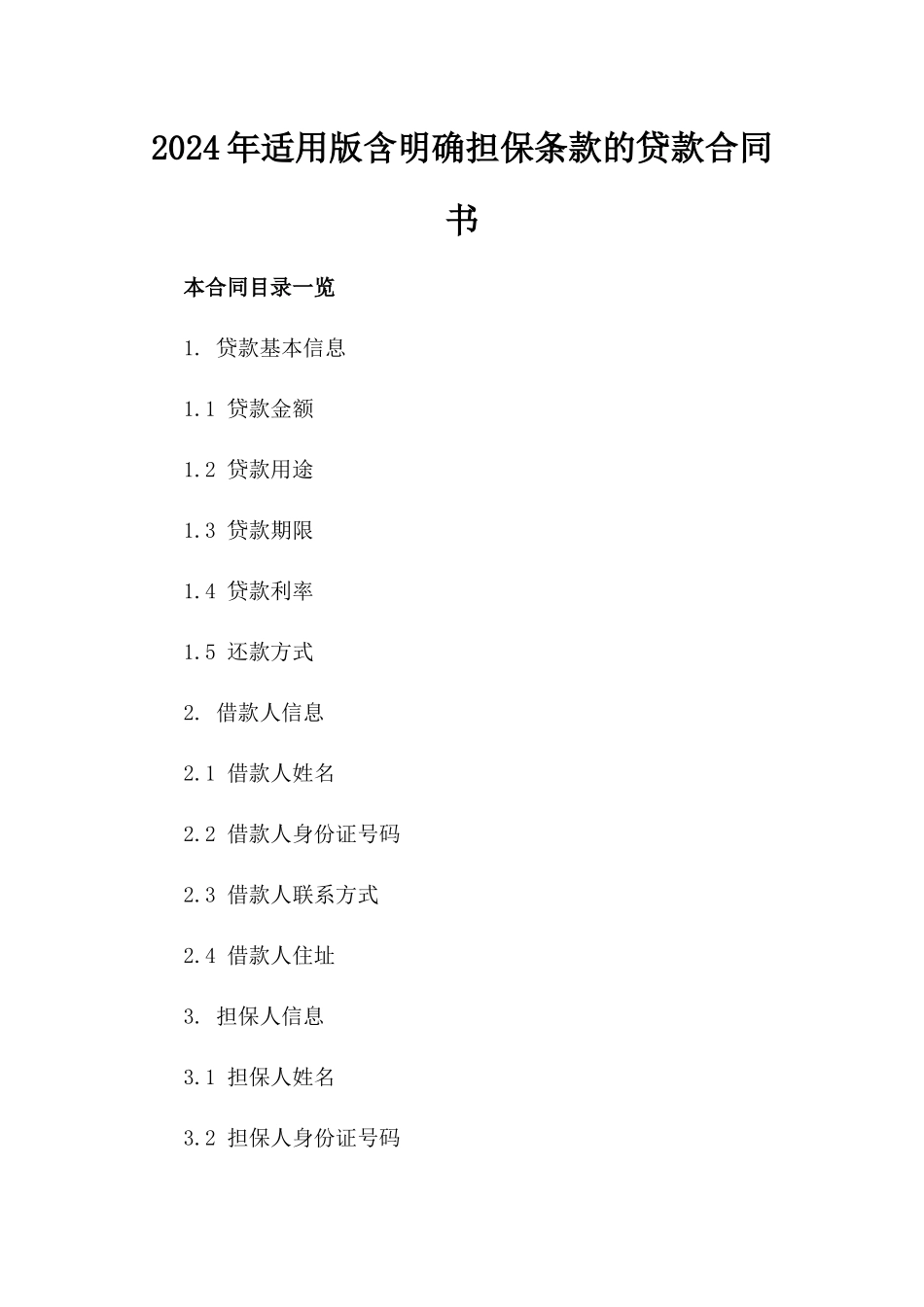 2024年适用版含明确担保条款的贷款合同书

本合同目录一览

1. 贷款基本信息

1.1 贷款金额

1.2 贷款用途

1.3 贷款期限

1.4 贷款利率

1.5 还款方式

2. 借款人信息

2.1 借款人姓名

2.2 借款人身份证号码

2.3 借款人联系方式

2.4 借款人住址

3. 担保人信息

3.1 担保人姓名

3.2 担保人身份证号码